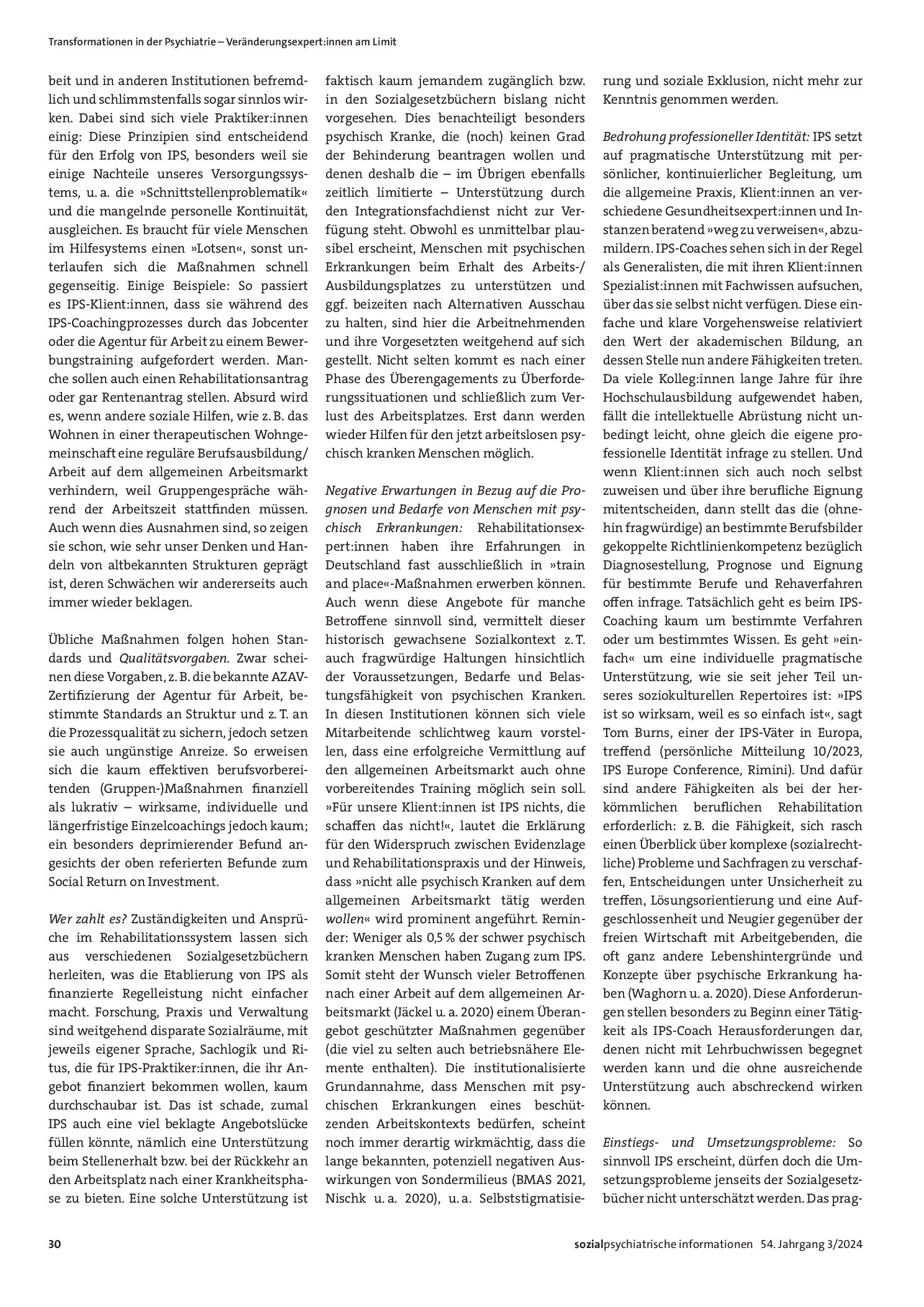 Transformationen in der Psychiatrie – Veränderungsexpert:innen am Limit

beit und in anderen Institutionen befremdlich und schlimmstenfalls sogar sinnlos wirken. Dabei sind sich viele Praktiker:innen einig: Diese Prinzipien sind entscheidend für den Erfolg von IPS, besonders weil sie einige Nachteile unseres Versorgungssystems, u. a. die »Schnittstellenproblematik« und die mangelnde personelle Kontinuität, ausgleichen. Es braucht für viele Menschen im Hilfesystems einen »Lotsen«, sonst unterlaufen sich die Maßnahmen schnell gegenseitig. Einige Beispiele: So passiert es IPS-Klient:innen, dass sie während des IPS-Coachingprozesses durch das Jobcenter oder die Agentur für Arbeit zu einem Bewerbungstraining aufgefordert werden. Manche sollen auch einen Rehabilitationsantrag oder gar Rentenantrag stellen. Absurd wird es, wenn andere soziale Hilfen, wie z. B. das Wohnen in einer therapeutischen Wohngemeinschaft eine reguläre Berufsausbildung/ Arbeit auf dem allgemeinen Arbeitsmarkt verhindern, weil Gruppengespräche während der Arbeitszeit stattfinden müssen. Auch wenn dies Ausnahmen sind, so zeigen sie schon, wie sehr unser Denken und Handeln von altbekannten Strukturen geprägt ist, deren Schwächen wir andererseits auch immer wieder beklagen.

Übliche Maßnahmen folgen hohen Standards und Qualitätsvorgaben. Zwar scheinen diese Vorgaben, z. B. die bekannte AZAV-Zertifizierung der Agentur für Arbeit, bestimmte Standards an Struktur und z. T. an die Prozessqualität zu sichern, jedoch setzen sie auch ungünstige Anreize. So erweisen sich die kaum effektiven berufsvorbereitenden (Gruppen-)Maßnahmen finanziell als lukrativ – wirksame, individuelle und längerfristige Einzelcoachings jedoch kaum; ein besonders deprimierender Befund angesichts der oben referierten Befunde zum Social Return on Investment.

Wer zahlt es? Zuständigkeiten und Ansprüche im Rehabilitationssystem lassen sich aus verschiedenen Sozialgesetzbüchern herleiten, was die Etablierung von IPS als finanzierte Regelleistung nicht einfacher macht. Forschung, Praxis und Verwaltung sind weitgehend disparate Sozialräume, mit jeweils eigener Sprache, Sachlogik und Ritus, die für IPS-Praktiker:innen, die ihr Angebot finanziert bekommen wollen, kaum durchschaubar ist. Das ist schade, zumal IPS auch eine viel beklagte Angebotslücke füllen könnte, nämlich eine Unterstützung beim Stellenerhalt bzw. bei der Rückkehr an den Arbeitsplatz nach einer Krankheitsphase zu bieten. Eine solche Unterstützung ist faktisch kaum jemandem zugänglich bzw. in den Sozialgesetzbüchern bislang nicht vorgesehen. Dies benachteiligt besonders psychisch Kranke, die (noch) keinen Grad der Behinderung beantragen wollen und denen deshalb die – im Übrigen ebenfalls zeitlich limitierte – Unterstützung durch den Integrationsfachdienst nicht zur Verfügung steht. Obwohl es unmittelbar plausibel erscheint, Menschen mit psychischen Erkrankungen beim Erhalt des Arbeits-/ Ausbildungsplatzes zu unterstützen und ggf. beizeiten nach Alternativen Ausschau zu halten, sind hier die Arbeitnehmenden und ihre Vorgesetzten weitgehend auf sich gestellt. Nicht selten kommt es nach einer Phase des Überengagements zu Überforderungssituationen und schließlich zum Verlust des Arbeitsplatzes. Erst dann werden wieder Hilfen für den jetzt arbeitslosen psychisch kranken Menschen möglich.

Negative Erwartungen in Bezug auf die Prognosen und Bedarfe von Menschen mit psychisch Erkrankungen: Rehabilitationsexpert:innen haben ihre Erfahrungen in Deutschland fast ausschließlich in »train and place«-Maßnahmen erwerben können. Auch wenn diese Angebote für manche Betroffene sinnvoll sind, vermittelt dieser historisch gewachsene Sozialkontext z. T. auch fragwürdige Haltungen hinsichtlich der Voraussetzungen, Bedarfe und Belastungsfähigkeit von psychischen Kranken. In diesen Institutionen können sich viele Mitarbeitende schlichtweg kaum vorstellen, dass eine erfolgreiche Vermittlung auf den allgemeinen Arbeitsmarkt auch ohne vorbereitendes Training möglich sein soll. »Für unsere Klient:innen ist IPS nichts, die schaffen das nicht!«, lautet die Erklärung für den Widerspruch zwischen Evidenzlage und Rehabilitationspraxis und der Hinweis, dass »nicht alle psychisch Kranken auf dem allgemeinen Arbeitsmarkt tätig werden wollen« wird prominent angeführt. Reminder: Weniger als 0,5 % der schwer psychisch kranken Menschen haben Zugang zum IPS. Somit steht der Wunsch vieler Betroffenen nach einer Arbeit auf dem allgemeinen Arbeitsmarkt (Jäckel u. a. 2020) einem Überangebot geschützter Maßnahmen gegenüber (die viel zu selten auch betriebsnähere Elemente enthalten). Die institutionalisierte Grundannahme, dass Menschen mit psychischen Erkrankungen eines beschützenden Arbeitskontexts bedürfen, scheint noch immer derartig wirkmächtig, dass die lange bekannten, potenziell negativen Auswirkungen von Sondermilieus (BMAS 2021, Nischk u. a. 2020), u. a. Selbststigmatisierung und soziale Exklusion, nicht mehr zur Kenntnis genommen werden.

Bedrohung professioneller Identität: IPS setzt auf pragmatische Unterstützung mit persönlicher, kontinuierlicher Begleitung, um die allgemeine Praxis, Klient:innen an verschiedene Gesundheitsexpert:innen und Instanzen beratend »weg zu verweisen«, abzumildern. IPS-Coaches sehen sich in der Regel als Generalisten, die mit ihren Klient:innen Spezialist:innen mit Fachwissen aufsuchen, über das sie selbst nicht verfügen. Diese einfache und klare Vorgehensweise relativiert den Wert der akademischen Bildung, an dessen Stelle nun andere Fähigkeiten treten. Da viele Kolleg:innen lange Jahre für ihre Hochschulausbildung aufgewendet haben, fällt die intellektuelle Abrüstung nicht unbedingt leicht, ohne gleich die eigene professionelle Identität infrage zu stellen. Und wenn Klient:innen sich auch noch selbst zuweisen und über ihre berufliche Eignung mitentscheiden, dann stellt das die (ohnehin fragwürdige) an bestimmte Berufsbilder gekoppelte Richtlinienkompetenz bezüglich Diagnosestellung, Prognose und Eignung für bestimmte Berufe und Rehaverfahren offen infrage. Tatsächlich geht es beim IPS-Coaching kaum um bestimmte Verfahren oder um bestimmtes Wissen. Es geht »einfach« um eine individuelle pragmatische Unterstützung, wie sie seit jeher Teil unseres soziokulturellen Repertoires ist: »IPS ist so wirksam, weil es so einfach ist«, sagt Tom Burns, einer der IPS-Väter in Europa, treffend (persönliche Mitteilung 10/2023, IPS Europe Conference, Rimini). Und dafür sind andere Fähigkeiten als bei der herkömmlichen beruflichen Rehabilitation erforderlich: z. B. die Fähigkeit, sich rasch einen Überblick über komplexe (sozialrechtliche) Probleme und Sachfragen zu verschaffen, Entscheidungen unter Unsicherheit zu treffen, Lösungsorientierung und eine Aufgeschlossenheit und Neugier gegenüber der freien Wirtschaft mit Arbeitgebenden, die oft ganz andere Lebenshintergründe und Konzepte über psychische Erkrankung haben (Waghorn u. a. 2020). Diese Anforderungen stellen besonders zu Beginn einer Tätigkeit als IPS-Coach Herausforderungen dar, denen nicht mit Lehrbuchwissen begegnet werden kann und die ohne ausreichende Unterstützung auch abschreckend wirken können.

Einstiegs- und Umsetzungsprobleme: So sinnvoll IPS erscheint, dürfen doch die Umsetzungsprobleme jenseits der Sozialgesetzbücher nicht unterschätzt werden. Das prag-

30

sozialpsychiatrische informationen 54. Jahrgang 3/2024